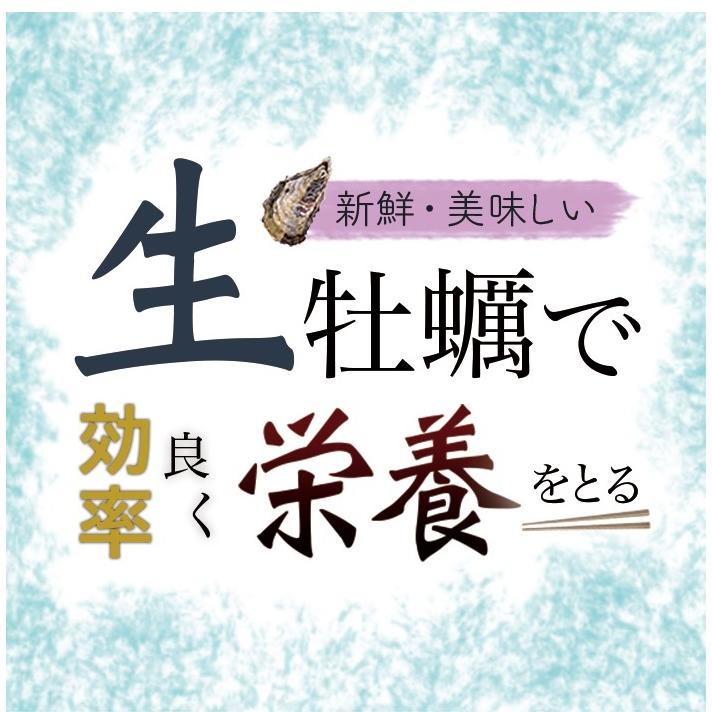 新鮮・美味しい

生牡蠣で

効率良く栄養をとる